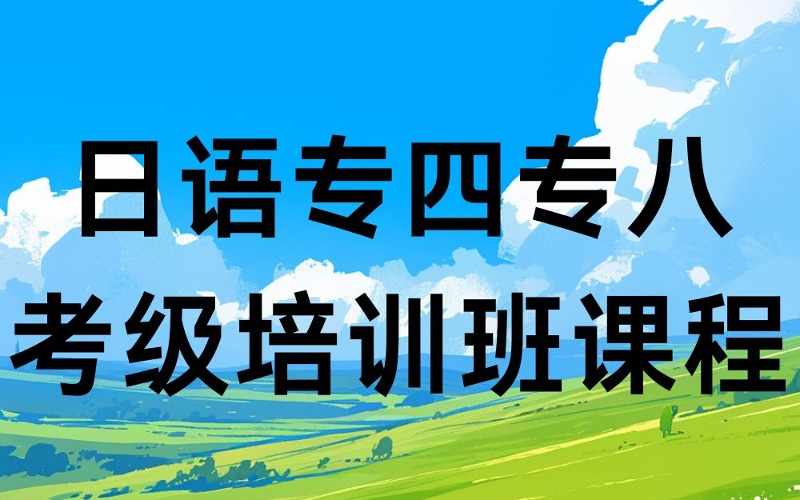 日语专四专八
考级培训班课程